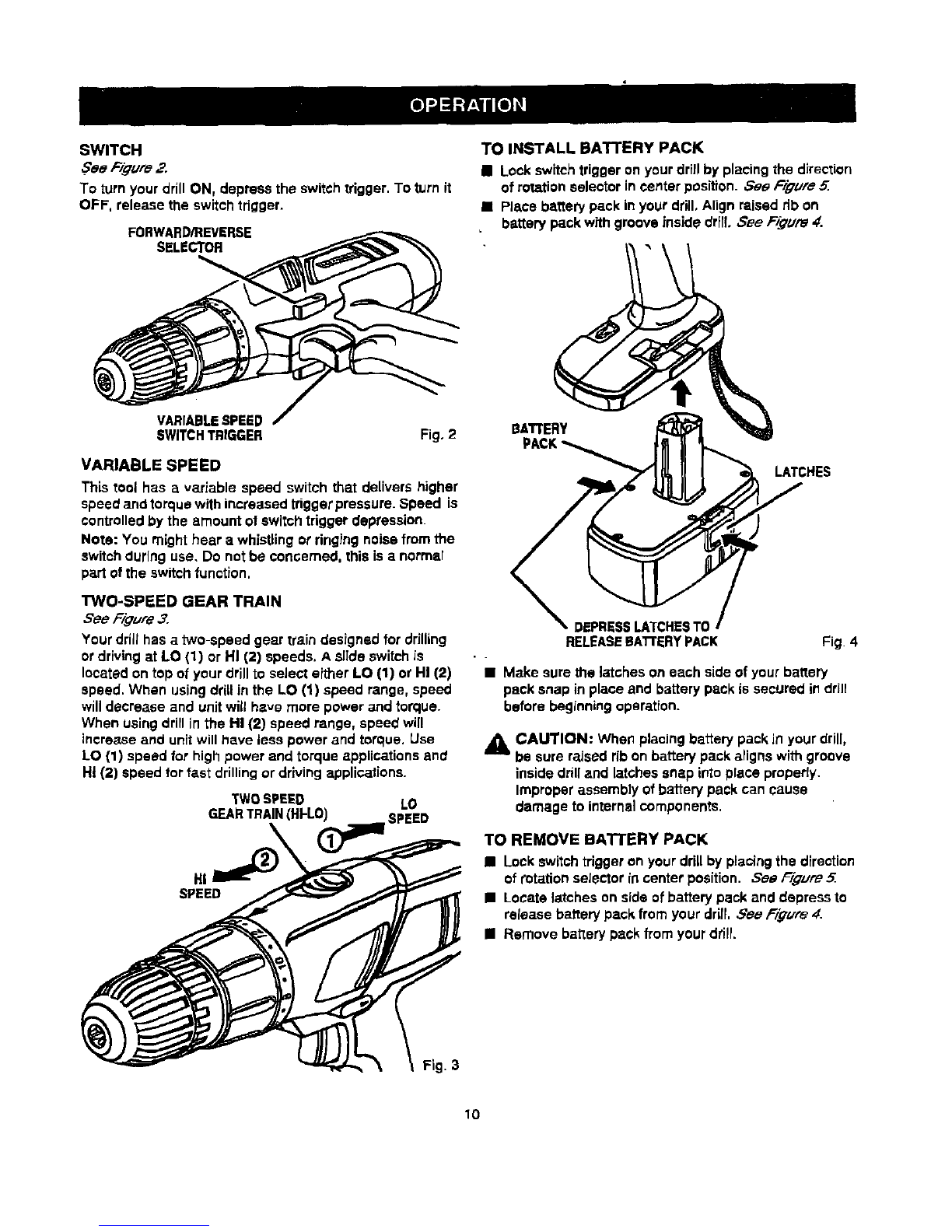 OPERATION

SWITCH
See Figure 2.
To turn your drill ON, depress the switch trigger. To turn it OFF, release the switch trigger.

FORWARD/REVERSE SELECTOR

VARIABLE SPEED SWITCH TRIGGER

Fig. 2

VARIABLE SPEED
This tool has a variable speed switch that delivers higher speed and torque with increased trigger pressure. Speed is controlled by the amount of switch trigger depression.
Note: You might hear a whistling or ringing noise from the switch during use. Do not be concerned, this is a normal part of the switch function.

TWO-SPEED GEAR TRAIN
See Figure 3.
Your drill has a two-speed gear train designed for drilling or driving at LO (1) or HI (2) speeds. A slide switch is located on top of your drill to select either LO (1) or HI (2) speed. When using drill in the LO (1) speed range, speed will decrease and unit will have more power and torque. When using drill in the HI (2) speed range, speed will increase and unit will have less power and torque. Use LO (1) speed for high power and torque applications and HI (2) speed for fast drilling or driving applications.

TWO SPEED GEAR TRAIN (HI-LO)

LO SPEED

1

2

HI SPEED

Fig. 3

TO INSTALL BATTERY PACK
■ Lock switch trigger on your drill by placing the direction of rotation selector in center position. See Figure 5.
■ Place battery pack in your drill. Align raised rib on battery pack with groove inside drill. See Figure 4.

BATTERY PACK

LATCHES

DEPRESS LATCHES TO RELEASE BATTERY PACK

Fig. 4

■ Make sure the latches on each side of your battery pack snap in place and battery pack is secured in drill before beginning operation.

CAUTION: When placing battery pack in your drill, be sure raised rib on battery pack aligns with groove inside drill and latches snap into place properly. Improper assembly of battery pack can cause damage to internal components.

TO REMOVE BATTERY PACK
■ Lock switch trigger on your drill by placing the direction of rotation selector in center position. See Figure 5.
■ Locate latches on side of battery pack and depress to release battery pack from your drill. See Figure 4.
■ Remove battery pack from your drill.

10